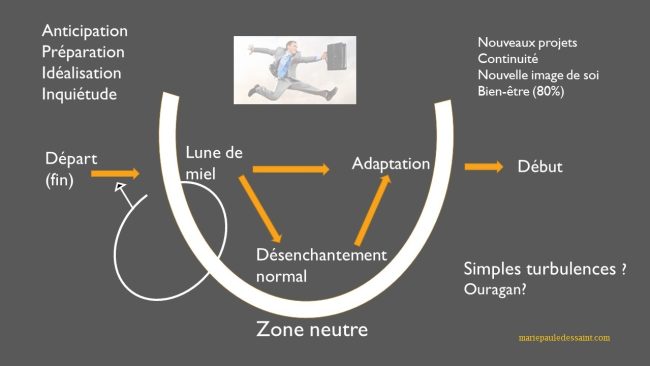 Anticipation
Préparation
Idéalisation
Inquiétude

Nouveaux projets
Continuité
Nouvelle image de soi
Bien-être (80%)

Départ
(fin)

Lune de
miel

Adaptation

Début

Désenchantement
normal

Simples turbulences ?
Ouragan?

Zone neutre

mariepauledessaint.com